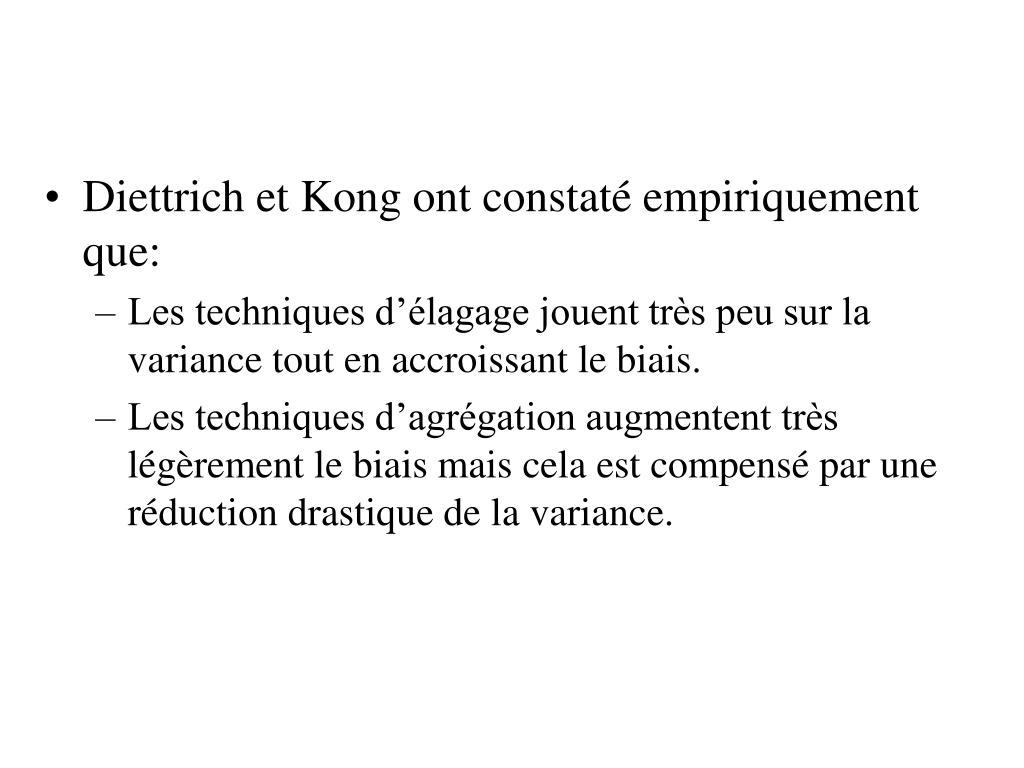 • Diettrich et Kong ont constaté empiriquement que:

– Les techniques d’élagage jouent très peu sur la variance tout en accroissant le biais.

– Les techniques d’agrégation augmentent très légèrement le biais mais cela est compensé par une réduction drastique de la variance.